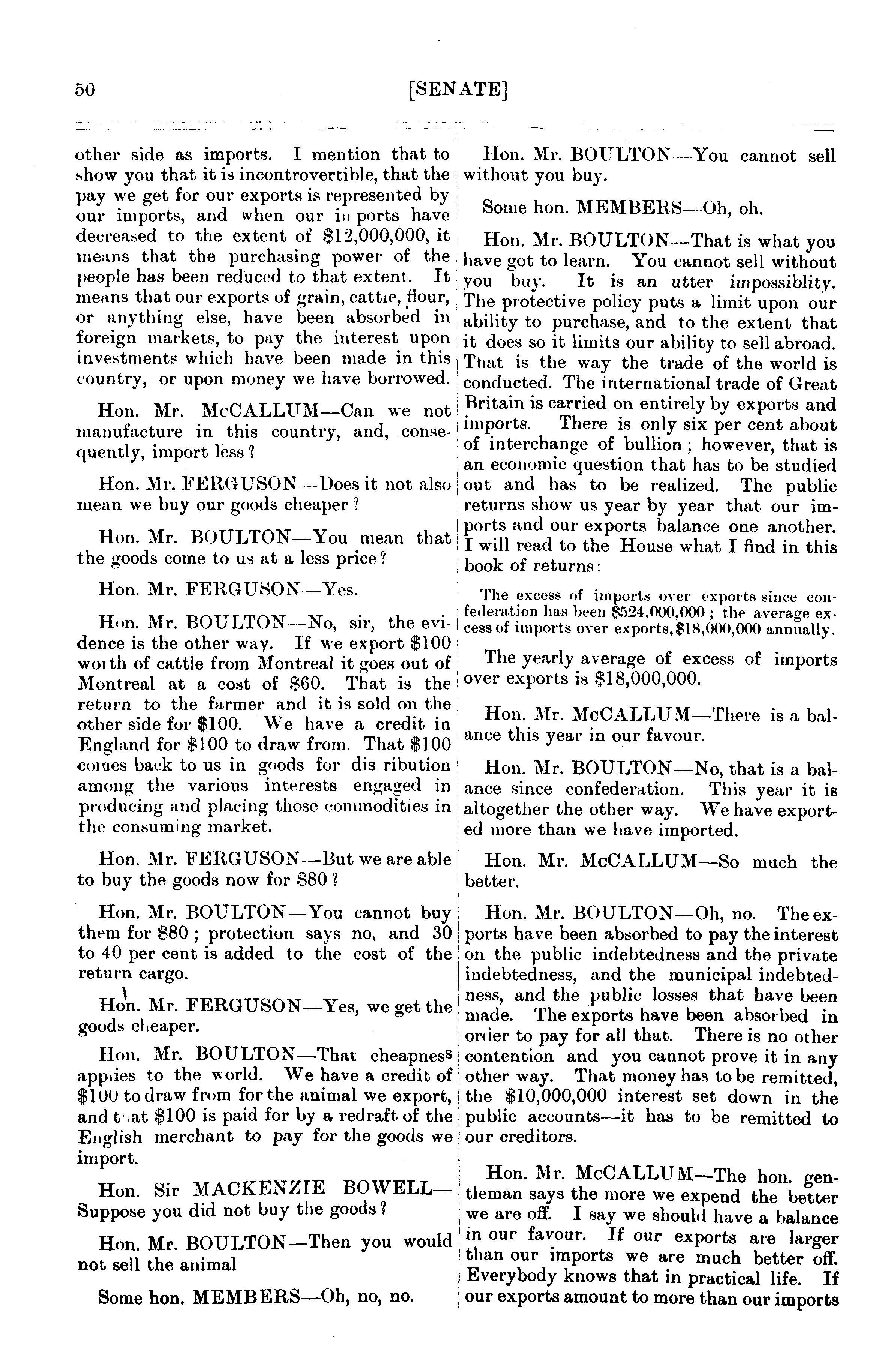 50 [SENATE]

other side as imports. I mention that to show you that it is incontrovertible, that the pay we get for our exports is represented by our imports, and when our imports have decreased to the extent of $12,000,000, it means that the purchasing power of the people has been reduced to that extent. It means that our exports of grain, cattle, flour, or anything else, have been absorbed in foreign markets, to pay the interest upon investments which have been made in this country, or upon money we have borrowed.

Hon. Mr. McCALLUM—Can we not manufacture in this country, and, consequently, import less?

Hon. Mr. FERGUSON—Does it not also mean we buy our goods cheaper?

Hon. Mr. BOULTON—You mean that the goods come to us at a less price?

Hon. Mr. FERGUSON—Yes.

Hon. Mr. BOULTON—No, sir, the evidence is the other way. If we export $100 worth of cattle from Montreal it goes out of Montreal at a cost of $60. That is the return to the farmer and it is sold on the other side for $100. We have a credit in England for $100 to draw from. That $100 comes back to us in goods for dis ribution among the various interests engaged in producing and placing those commodities in the consuming market.

Hon. Mr. FERGUSON—But we are able to buy the goods now for $80?

Hon. Mr. BOULTON—You cannot buy them for $80; protection says no, and 30 to 40 per cent is added to the cost of the return cargo.

Hon. Mr. FERGUSON—Yes, we get the goods cheaper.

Hon. Mr. BOULTON—That cheapness applies to the world. We have a credit of $100 to draw from for the animal we export, and that $100 is paid for by a redraft of the English merchant to pay for the goods we import.

Hon. Sir MACKENZIE BOWELL—Suppose you did not buy the goods?

Hon. Mr. BOULTON—Then you would not sell the animal

Some hon. MEMBERS—Oh, no, no.

Hon. Mr. BOULTON—You cannot sell without you buy.

Some hon. MEMBERS—Oh, oh.

Hon. Mr. BOULTON—That is what you have got to learn. You cannot sell without you buy. It is an utter impossiblity. The protective policy puts a limit upon our ability to purchase, and to the extent that it does so it limits our ability to sell abroad. That is the way the trade of the world is conducted. The international trade of Great Britain is carried on entirely by exports and imports. There is only six per cent about of interchange of bullion; however, that is an economic question that has to be studied out and has to be realized. The public returns show us year by year that our imports and our exports balance one another. I will read to the House what I find in this book of returns:

The excess of imports over exports since confederation has been $524,000,000; the average excess of imports over exports, $18,000,000 annually.

The yearly average of excess of imports over exports is $18,000,000.

Hon. Mr. McCALLUM—There is a balance this year in our favour.

Hon. Mr. BOULTON—No, that is a balance since confederation. This year it is altogether the other way. We have exported more than we have imported.

Hon. Mr. McCALLUM—So much the better.

Hon. Mr. BOULTON—Oh, no. The exports have been absorbed to pay the interest on the public indebtedness and the private indebtedness, and the municipal indebtedness, and the public losses that have been made. The exports have been absorbed in order to pay for all that. There is no other contention and you cannot prove it in any other way. That money has to be remitted, the $10,000,000 interest set down in the public accounts—it has to be remitted to our creditors.

Hon. Mr. McCALLUM—The hon. gentleman says the more we expend the better we are off. I say we should have a balance in our favour. If our exports are larger than our imports we are much better off. Everybody knows that in practical life. If our exports amount to more than our imports